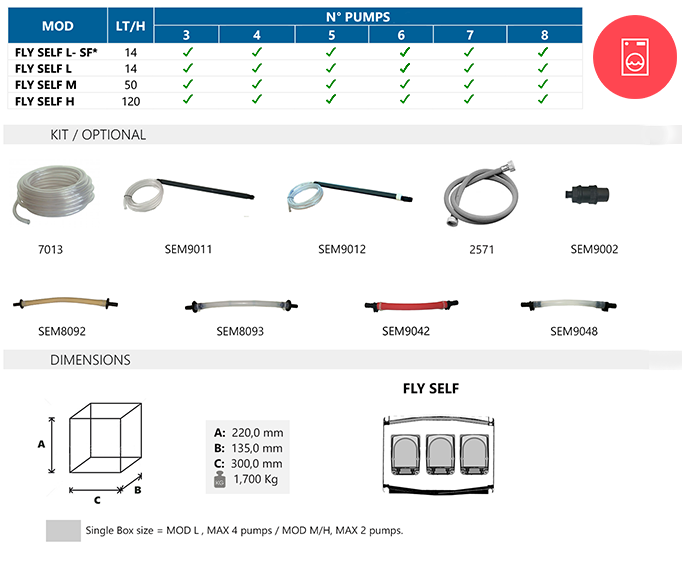 | MOD | LT/H | N° PUMPS 3 | 4 | 5 | 6 | 7 | 8 |
|---|---|---|---|---|---|---|---|
| FLY SELF L- SF* | 14 | ✓ | ✓ | ✓ | ✓ | ✓ | ✓ |
| FLY SELF L | 14 | ✓ | ✓ | ✓ | ✓ | ✓ | ✓ |
| FLY SELF M | 50 | ✓ | ✓ | ✓ | ✓ | ✓ | ✓ |
| FLY SELF H | 120 | ✓ | ✓ | ✓ | ✓ | ✓ | ✓ |

KIT / OPTIONAL

7013

SEM9011

SEM9012

2571

SEM9002

SEM8092

SEM8093

SEM9042

SEM9048

DIMENSIONS

A

C

B

A: 220,0 mm
B: 135,0 mm
C: 300,0 mm
KG 1,700 Kg

FLY SELF

Single Box size = MOD L , MAX 4 pumps / MOD M/H, MAX 2 pumps.